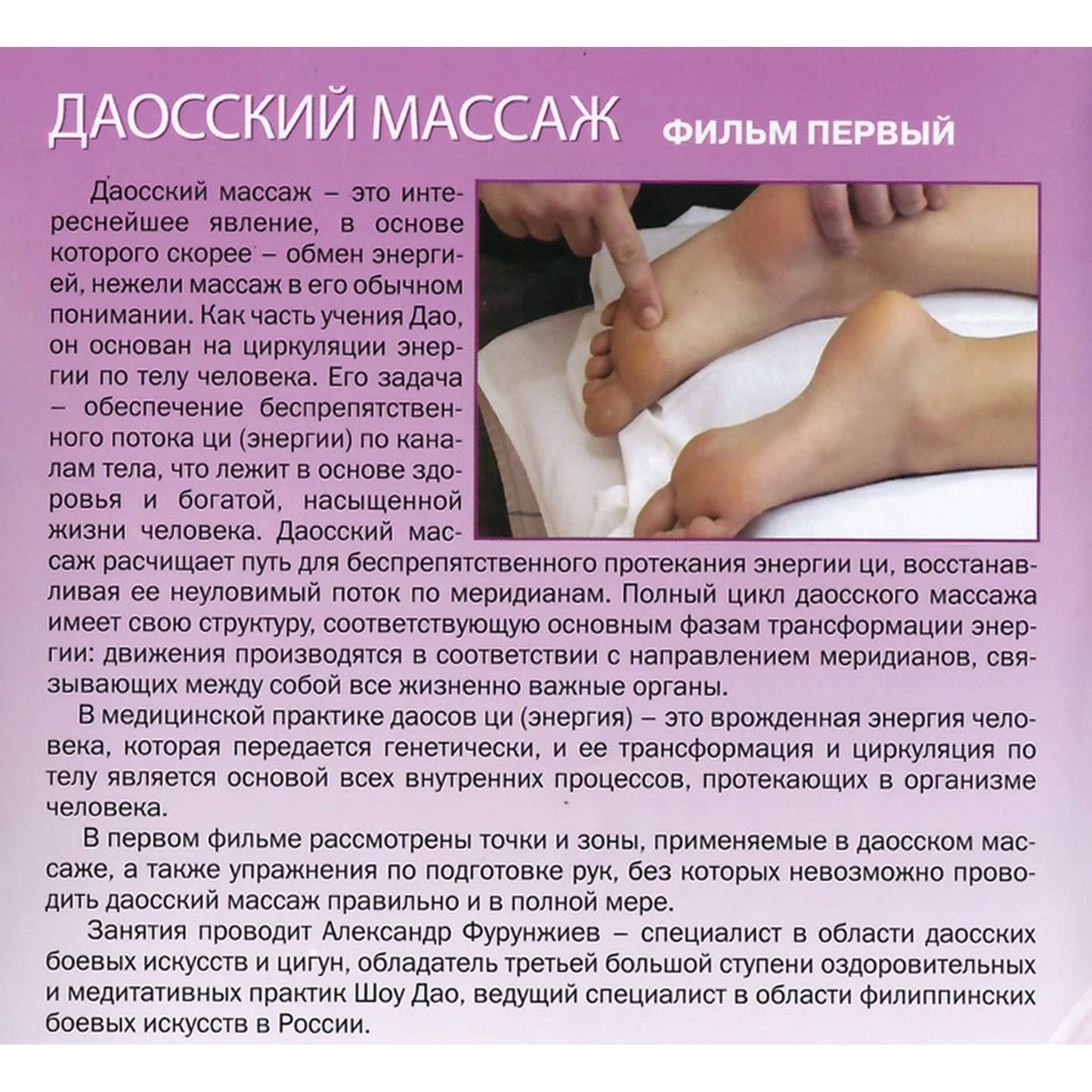 ДАОССКИЙ МАССАЖ ФИЛЬМ ПЕРВЫЙ

Даосский массаж – это интереснейшее явление, в основе которого скорее – обмен энергией, нежели массаж в его обычном понимании. Как часть учения Дао, он основан на циркуляции энергии по телу человека. Его задача – обеспечение беспрепятственного потока ци (энергии) по каналам тела, что лежит в основе здоровья и богатой, насыщенной жизни человека. Даосский массаж расчищает путь для беспрепятственного протекания энергии ци, восстанавливая ее неуловимый поток по меридианам. Полный цикл даосского массажа имеет свою структуру, соответствующую основным фазам трансформации энергии: движения производятся в соответствии с направлением меридианов, связывающих между собой все жизненно важные органы.

В медицинской практике даосов ци (энергия) – это врожденная энергия человека, которая передается генетически, и ее трансформация и циркуляция по телу является основой всех внутренних процессов, протекающих в организме человека.

В первом фильме рассмотрены точки и зоны, применяемые в даосском массаже, а также упражнения по подготовке рук, без которых невозможно проводить даосский массаж правильно и в полной мере.

Занятия проводит Александр Фурунжиев – специалист в области даосских боевых искусств и цигун, обладатель третьей большой ступени оздоровительных и медитативных практик Шоу Дао, ведущий специалист в области филиппинских боевых искусств в России.